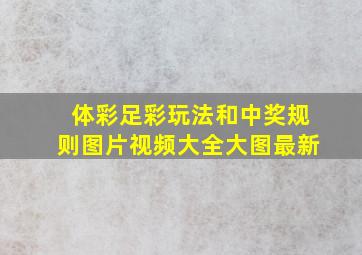 体彩足彩玩法和中奖规则图片视频大全大图最新